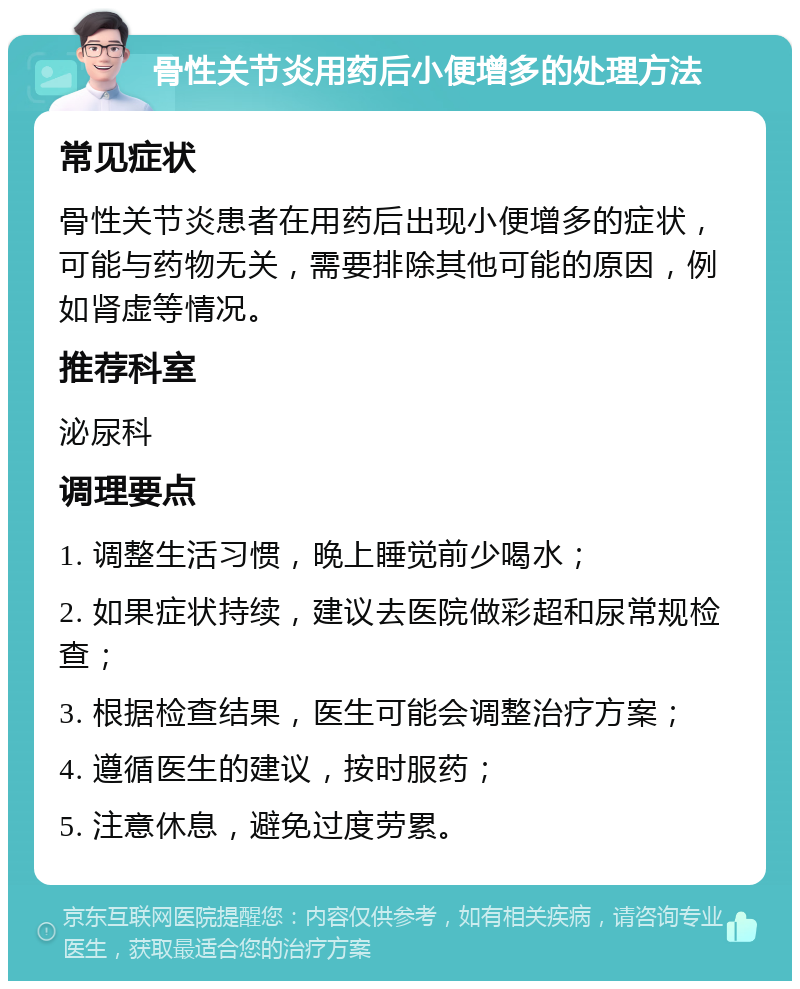 骨性关节炎用药后小便增多的处理方法

常见症状

骨性关节炎患者在用药后出现小便增多的症状，可能与药物无关，需要排除其他可能的原因，例如肾虚等情况。

推荐科室

泌尿科

调理要点

1. 调整生活习惯，晚上睡觉前少喝水；

2. 如果症状持续，建议去医院做彩超和尿常规检查；

3. 根据检查结果，医生可能会调整治疗方案；

4. 遵循医生的建议，按时服药；

5. 注意休息，避免过度劳累。

京东互联网医院提醒您：内容仅供参考，如有相关疾病，请咨询专业医生，获取最适合您的治疗方案